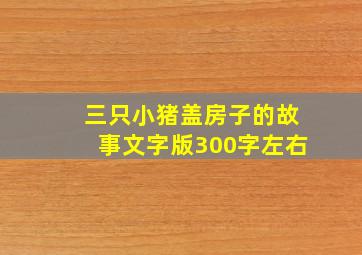 三只小猪盖房子的故事文字版300字左右